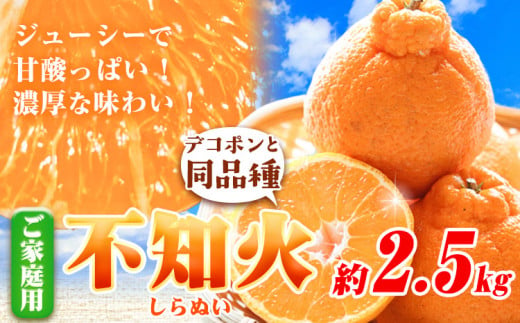 ジューシーで
甘酸っぱい！
濃厚な味わい！

デコポンと
同品種

ご家庭用

不知火
しらぬい

約2.5kg